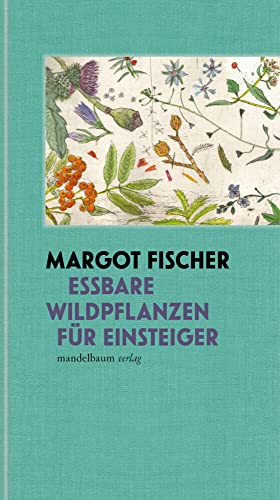 MARGOT FISCHER
ESSBARE WILDPFLANZEN FÜR EINSTEIGER
mandelbaum verlag